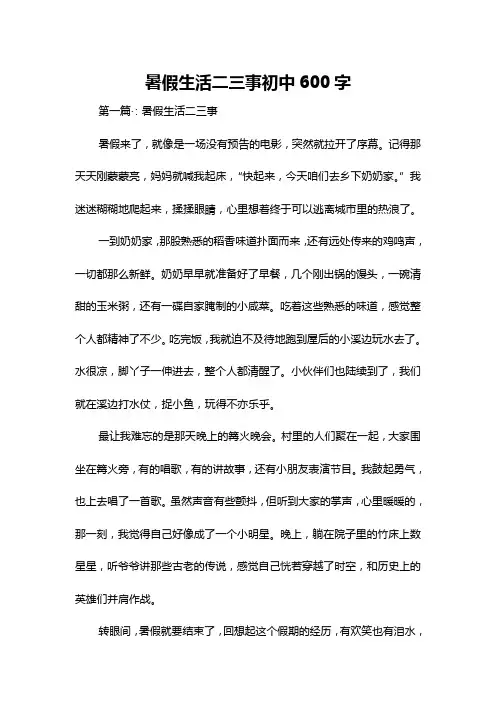 暑假生活二三事初中 600 字

第一篇：暑假生活二三事

暑假来了，就像是一场没有预告的电影，突然就拉开了序幕。记得那天天刚蒙蒙亮，妈妈就喊我起床，“快起来，今天咱们去乡下奶奶家。”我迷迷糊糊地爬起来，揉揉眼睛，心里想着终于可以逃离城市里的热浪了。

一到奶奶家，那股熟悉的稻香味道扑面而来，还有远处传来的鸡鸣声，一切都那么新鲜。奶奶早早就准备好了早餐，几个刚出锅的馒头，一碗清甜的玉米粥，还有一碟自家腌制的小咸菜。吃着这些熟悉的味道，感觉整个人都精神了不少。吃完饭，我就迫不及待地跑到屋后的小溪边玩水去了。水很凉，脚丫子一伸进去，整个人都清醒了。小伙伴们也陆续到了，我们就在溪边打水仗，捉小鱼，玩得不亦乐乎。

最让我难忘的是那天晚上的篝火晚会。村里的人们聚在一起，大家围坐在篝火旁，有的唱歌，有的讲故事，还有小朋友表演节目。我鼓起勇气，也上去唱了一首歌。虽然声音有些颤抖，但听到大家的掌声，心里暖暖的，那一刻，我觉得自己好像成了一个小明星。晚上，躺在院子里的竹床上数星星，听爷爷讲那些古老的传说，感觉自己恍若穿越了时空，和历史上的英雄们并肩作战。

转眼间，暑假就要结束了，回想起这个假期的经历，有欢笑也有泪水，